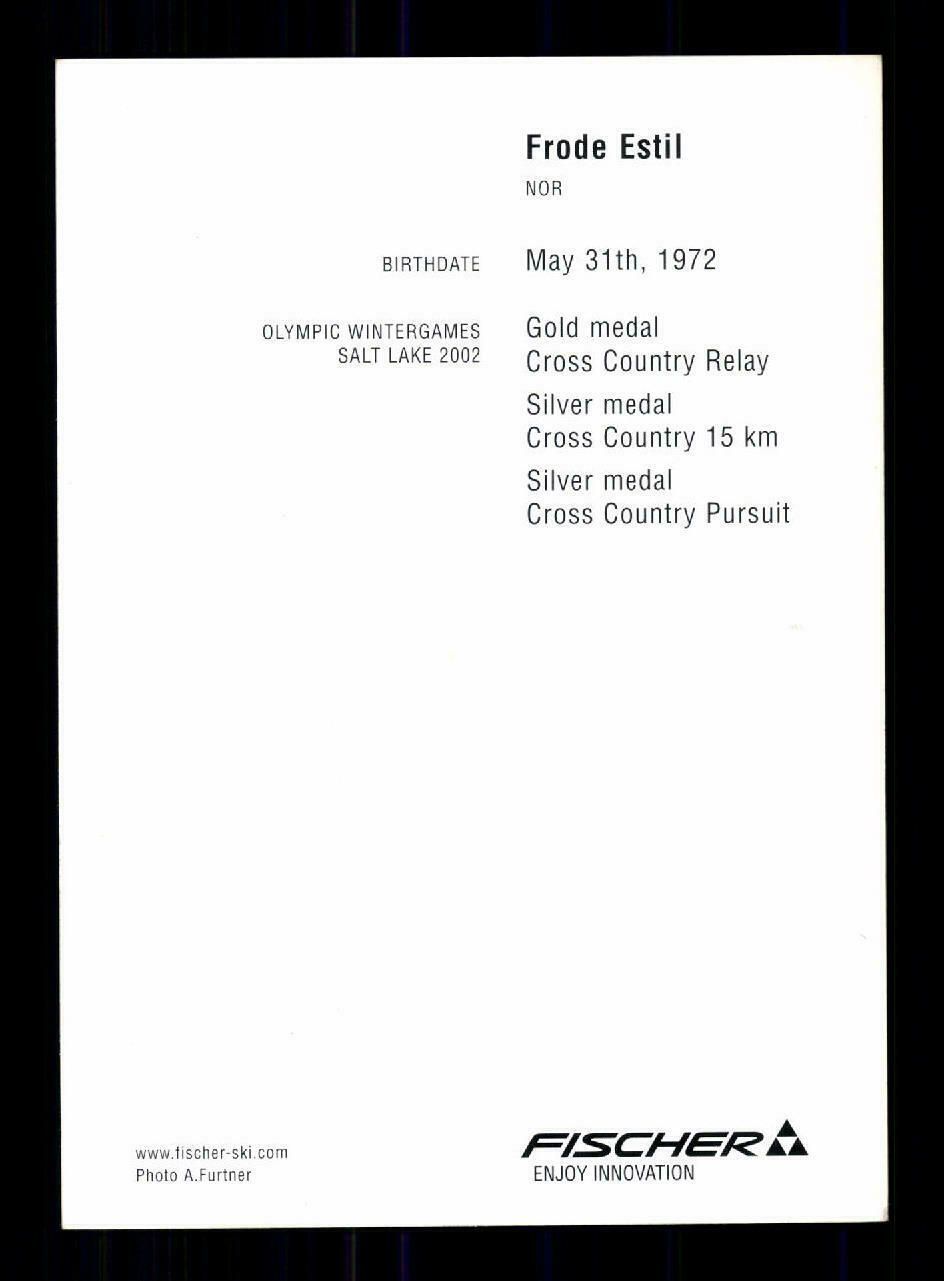 Frode Estil
NOR

BIRTHDATE
May 31th, 1972

OLYMPIC WINTERGAMES
SALT LAKE 2002

Gold medal
Cross Country Relay
Silver medal
Cross Country 15 km
Silver medal
Cross Country Pursuit

www.fischer-ski.com
Photo A.Furtner

FISCHER
ENJOY INNOVATION